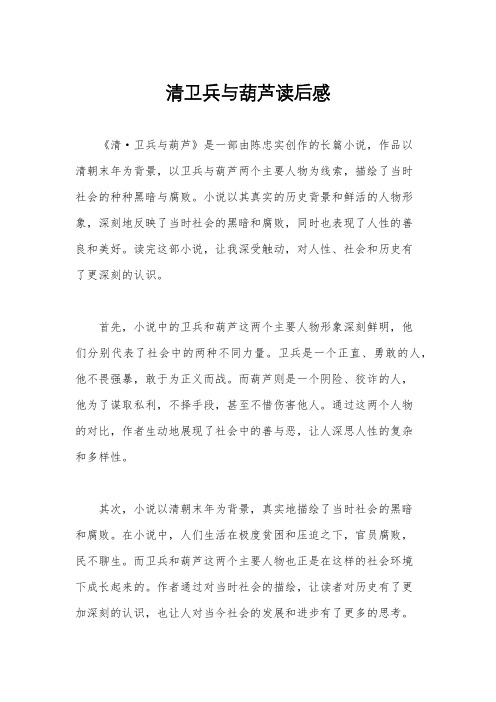 清卫兵与葫芦读后感

《清·卫兵与葫芦》是一部由陈忠实创作的长篇小说，作品以清朝末年为背景，以卫兵与葫芦两个主要人物为线索，描绘了当时社会的种种黑暗与腐败。小说以其真实的历史背景和鲜活的人物形象，深刻地反映了当时社会的黑暗和腐败，同时也表现了人性的善良和美好。读完这部小说，让我深受触动，对人性、社会和历史有了更深刻的认识。

首先，小说中的卫兵和葫芦这两个主要人物形象深刻鲜明，他们分别代表了社会中的两种不同力量。卫兵是一个正直、勇敢的人，他不畏强暴，敢于为正义而战。而葫芦则是一个阴险、狡诈的人，他为了谋取私利，不择手段，甚至不惜伤害他人。通过这两个人物的对比，作者生动地展现了社会中的善与恶，让人深思人性的复杂和多样性。

其次，小说以清朝末年为背景，真实地描绘了当时社会的黑暗和腐败。在小说中，人们生活在极度贫困和压迫之下，官员腐败，民不聊生。而卫兵和葫芦这两个主要人物也正是在这样的社会环境下成长起来的。作者通过对当时社会的描绘，让读者对历史有了更加深刻的认识，也让人对当今社会的发展和进步有了更多的思考。